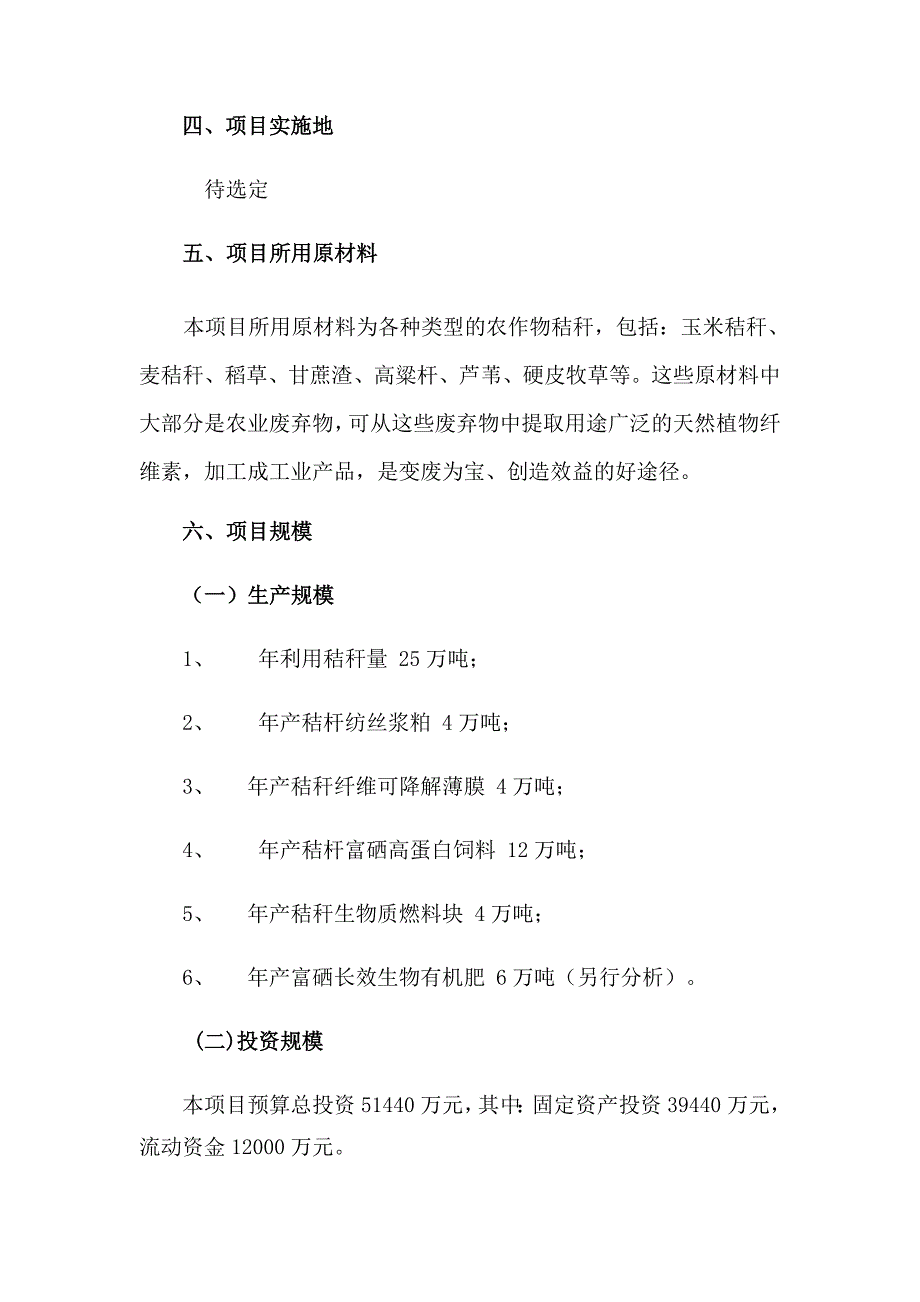 四、项目实施地

待选定

五、项目所用原材料

本项目所用原材料为各种类型的农作物秸秆，包括：玉米秸秆、麦秸秆、稻草、甘蔗渣、高粱杆、芦苇、硬皮牧草等。这些原材料中大部分是农业废弃物，可从这些废弃物中提取用途广泛的天然植物纤维素，加工成工业产品，是变废为宝、创造效益的好途径。

六、项目规模

（一）生产规模

1、　年利用秸秆量 25 万吨；

2、　年产秸杆纺丝浆粕 4 万吨；

3、　年产秸秆纤维可降解薄膜 4 万吨；

4、　年产秸杆富硒高蛋白饲料 12 万吨；

5、　年产秸秆生物质燃料块 4 万吨；

6、　年产富硒长效生物有机肥 6 万吨（另行分析）。

(二)投资规模

本项目预算总投资 51440 万元，其中：固定资产投资 39440 万元，流动资金 12000 万元。